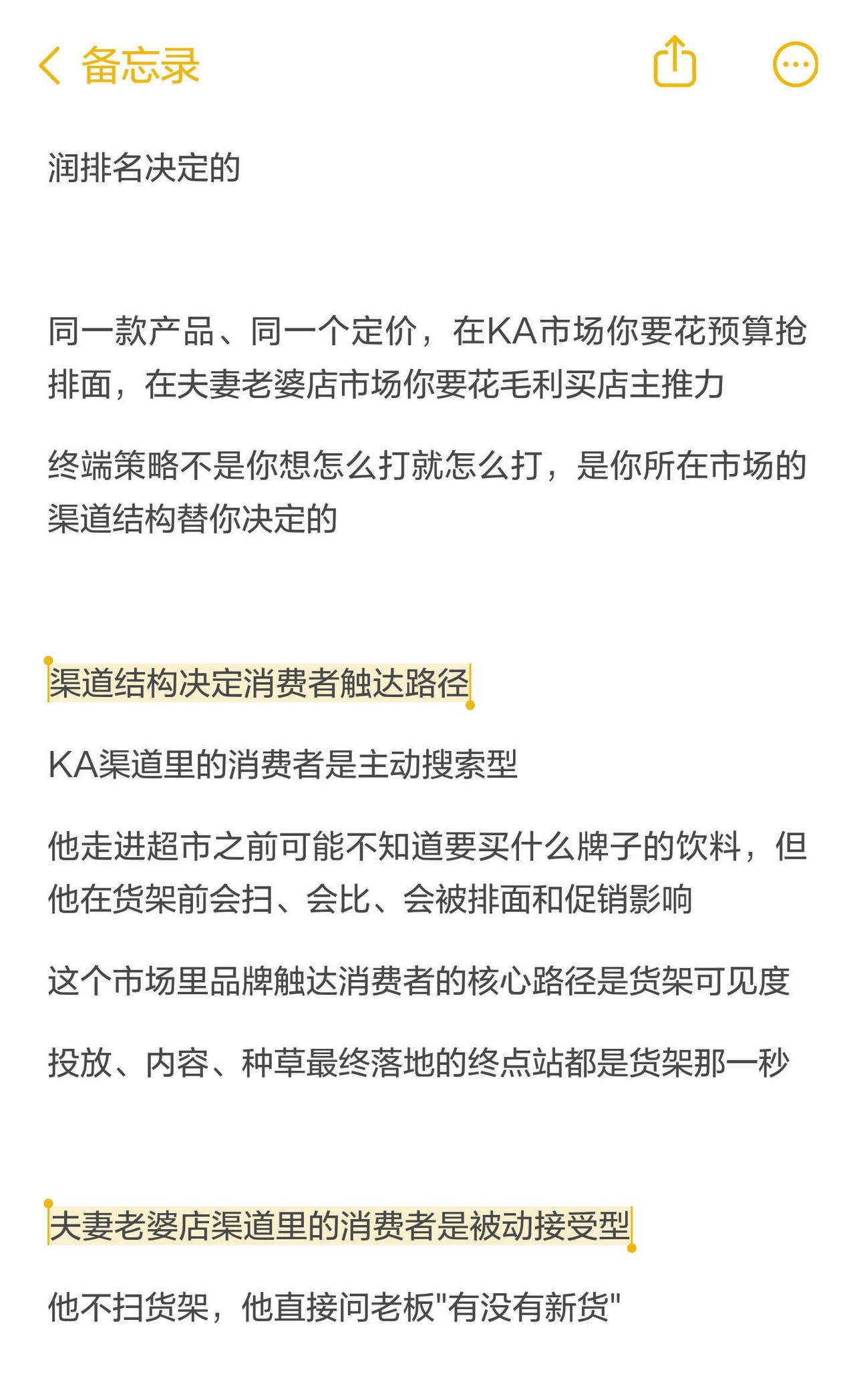 备忘录

润排名决定的

同一款产品、同一个定价，在KA市场你要花预算抢排面，在夫妻老婆店市场你要花毛利买店主推力

终端策略不是你想怎么打就怎么打，是你所在市场的渠道结构替你决定的

渠道结构决定消费者触达路径

KA渠道里的消费者是主动搜索型

他走进超市之前可能不知道要买什么牌子的饮料，但他在货架前会扫、会比、会被排面和促销影响

这个市场里品牌触达消费者的核心路径是货架可见度

投放、内容、种草最终落地的终点站都是货架那一秒

夫妻老婆店渠道里的消费者是被动接受型

他不扫货架，他直接问老板"有没有新货"